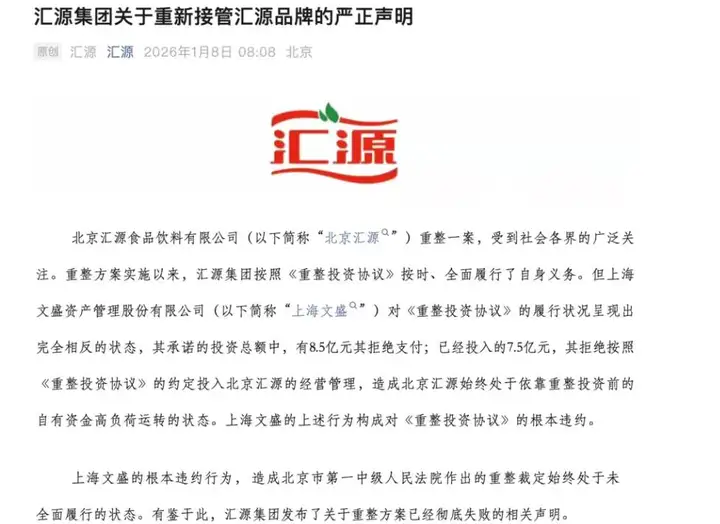 汇源集团关于重新接管汇源品牌的严正声明

原创 汇源 汇源 2026年1月8日 08:08 北京

汇源

北京汇源食品饮料有限公司（以下简称“北京汇源”）重整一案，受到社会各界的广泛关注。重整方案实施以来，汇源集团按照《重整投资协议》按时、全面履行了自身义务。但上海文盛资产管理股份有限公司（以下简称“上海文盛”）对《重整投资协议》的履行状况呈现出完全相反的状态，其承诺的投资总额中，有8.5亿元其拒绝支付；已经投入的7.5亿元，其拒绝按照《重整投资协议》的约定投入北京汇源的经营管理，造成北京汇源始终处于依靠重整投资前的自有资金高负荷运转的状态。上海文盛的上述行为构成对《重整投资协议》的根本违约。

上海文盛的根本违约行为，造成北京市第一中级人民法院作出的重整裁定始终处于未全面履行的状态。有鉴于此，汇源集团发布了关于重整方案已经彻底失败的相关声明。